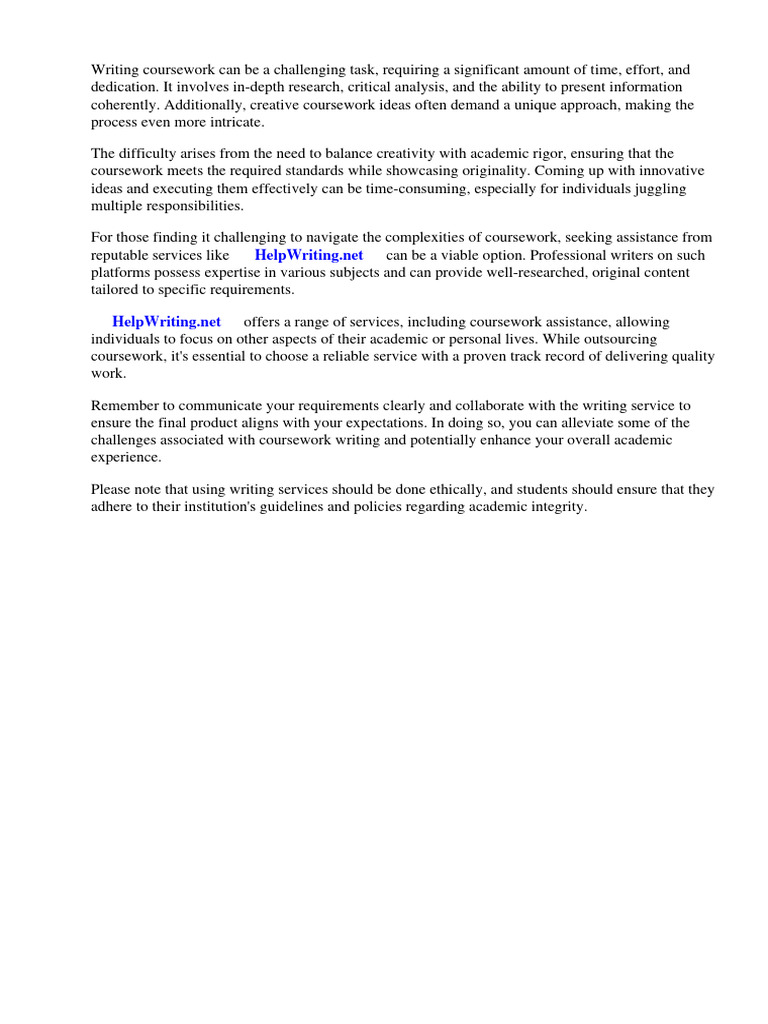 Writing coursework can be a challenging task, requiring a significant amount of time, effort, and dedication. It involves in-depth research, critical analysis, and the ability to present information coherently. Additionally, creative coursework ideas often demand a unique approach, making the process even more intricate.

The difficulty arises from the need to balance creativity with academic rigor, ensuring that the coursework meets the required standards while showcasing originality. Coming up with innovative ideas and executing them effectively can be time-consuming, especially for individuals juggling multiple responsibilities.

For those finding it challenging to navigate the complexities of coursework, seeking assistance from reputable services like HelpWriting.net can be a viable option. Professional writers on such platforms possess expertise in various subjects and can provide well-researched, original content tailored to specific requirements.

HelpWriting.net offers a range of services, including coursework assistance, allowing individuals to focus on other aspects of their academic or personal lives. While outsourcing coursework, it's essential to choose a reliable service with a proven track record of delivering quality work.

Remember to communicate your requirements clearly and collaborate with the writing service to ensure the final product aligns with your expectations. In doing so, you can alleviate some of the challenges associated with coursework writing and potentially enhance your overall academic experience.

Please note that using writing services should be done ethically, and students should ensure that they adhere to their institution's guidelines and policies regarding academic integrity.